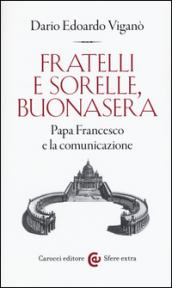 Dario Edoardo Viganò

FRATELLI E SORELLE, BUONASERA

Papa Francesco e la comunicazione

Carocci editore Sfere extra